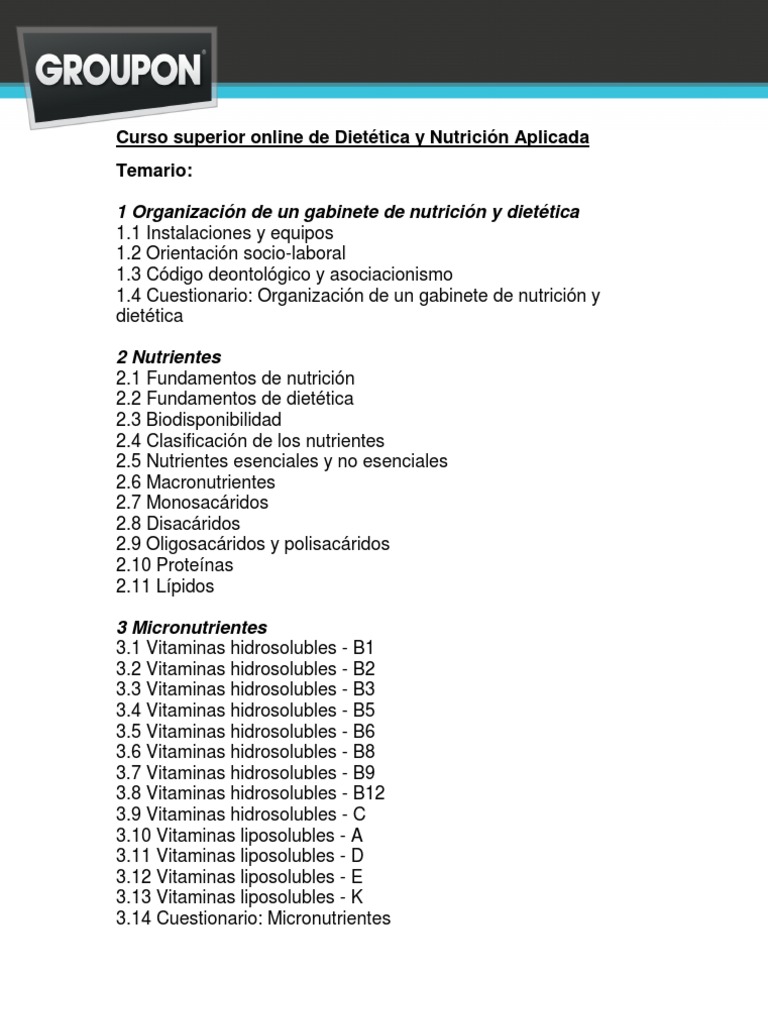 GROUPON

Curso superior online de Dietética y Nutrición Aplicada

Temario:

1 Organización de un gabinete de nutrición y dietética
1.1 Instalaciones y equipos
1.2 Orientación socio-laboral
1.3 Código deontológico y asociacionismo
1.4 Cuestionario: Organización de un gabinete de nutrición y dietética

2 Nutrientes
2.1 Fundamentos de nutrición
2.2 Fundamentos de dietética
2.3 Biodisponibilidad
2.4 Clasificación de los nutrientes
2.5 Nutrientes esenciales y no esenciales
2.6 Macronutrientes
2.7 Monosacáridos
2.8 Disacáridos
2.9 Oligosacáridos y polisacáridos
2.10 Proteínas
2.11 Lípidos

3 Micronutrientes
3.1 Vitaminas hidrosolubles - B1
3.2 Vitaminas hidrosolubles - B2
3.3 Vitaminas hidrosolubles - B3
3.4 Vitaminas hidrosolubles - B5
3.5 Vitaminas hidrosolubles - B6
3.6 Vitaminas hidrosolubles - B8
3.7 Vitaminas hidrosolubles - B9
3.8 Vitaminas hidrosolubles - B12
3.9 Vitaminas hidrosolubles - C
3.10 Vitaminas liposolubles - A
3.11 Vitaminas liposolubles - D
3.12 Vitaminas liposolubles - E
3.13 Vitaminas liposolubles - K
3.14 Cuestionario: Micronutrientes